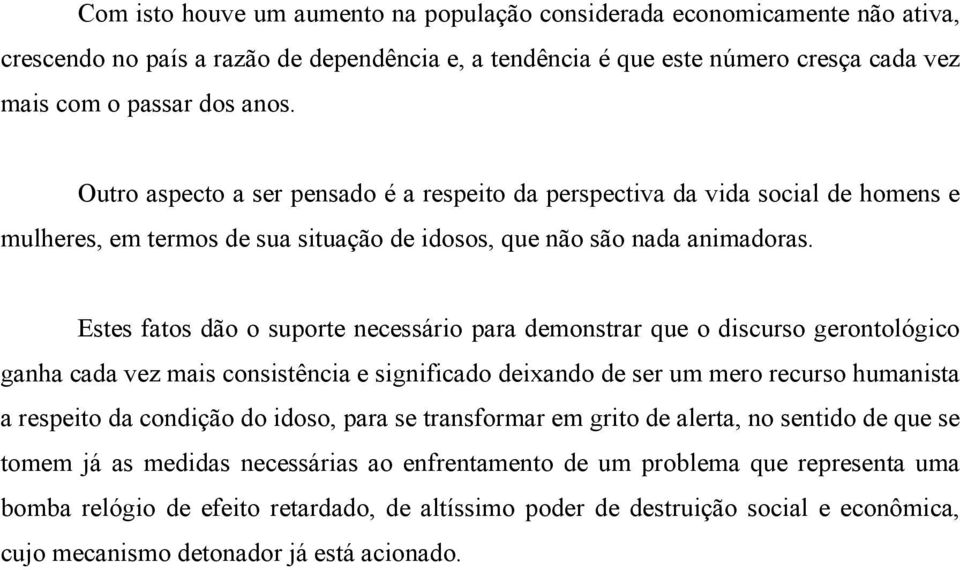 Com isto houve um aumento na população considerada economicamente não ativa, crescendo no país a razão de dependência e, a tendência é que este número cresça cada vez mais com o passar dos anos.

Outro aspecto a ser pensado é a respeito da perspectiva da vida social de homens e mulheres, em termos de sua situação de idosos, que não são nada animadoras.

Estes fatos dão o suporte necessário para demonstrar que o discurso gerontológico ganha cada vez mais consistência e significado deixando de ser um mero recurso humanista a respeito da condição do idoso, para se transformar em grito de alerta, no sentido de que se tomem já as medidas necessárias ao enfrentamento de um problema que representa uma bomba relógio de efeito retardado, de altíssimo poder de destruição social e econômica, cujo mecanismo detonador já está acionado.